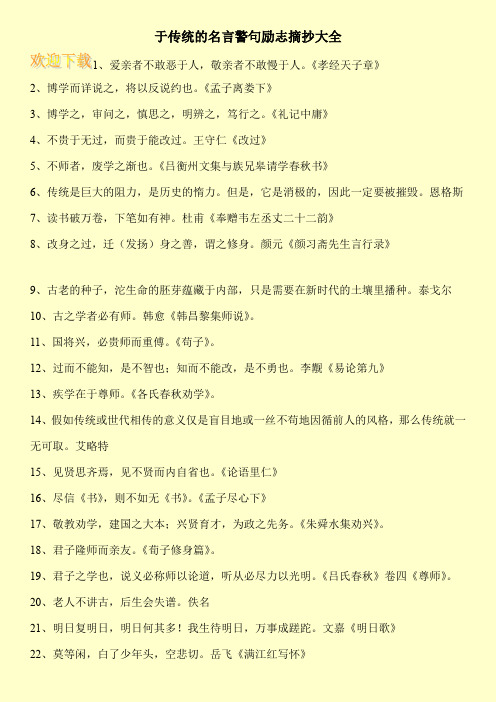 于传统的名言警句励志摘抄大全

欢迎下载

1、爱亲者不敢恶于人，敬亲者不敢慢于人。《孝经天子章》

2、博学而详说之，将以反说约也。《孟子离娄下》

3、博学之，审问之，慎思之，明辨之，笃行之。《礼记中庸》

4、不贵于无过，而贵于能改过。王守仁《改过》

5、不师者，废学之渐也。《吕衡州文集与族兄皋请学春秋书》

6、传统是巨大的阻力，是历史的惰力。但是，它是消极的，因此一定要被摧毁。恩格斯

7、读书破万卷，下笔如有神。杜甫《奉赠韦左丞丈二十二韵》

8、改身之过，迁（发扬）身之善，谓之修身。颜元《颜习斋先生言行录》

9、古老的种子，沱生命的胚芽蕴藏于内部，只是需要在新时代的土壤里播种。泰戈尔

10、古之学者必有师。韩愈《韩昌黎集师说》。

11、国将兴，必贵师而重傅。《荀子》。

12、过而不能知，是不智也；知而不能改，是不勇也。李觏《易论第九》

13、疾学在于尊师。《各氏春秋劝学》。

14、假如传统或世代相传的意义仅是盲目地或一丝不苟地因循前人的风格，那么传统就一无可取。艾略特

15、见贤思齐焉，见不贤而内自省也。《论语里仁》

16、尽信《书》，则不如无《书》。《孟子尽心下》

17、敬教劝学，建国之大本；兴贤育才，为政之先务。《朱舜水集劝兴》。

18、君子隆师而亲友。《荀子修身篇》。

19、君子之学也，说义必称师以论道，听从必尽力以光明。《吕氏春秋》卷四《尊师》。

20、老人不讲古，后生会失谱。佚名

21、明日复明日，明日何其多！我生待明日，万事成蹉跎。文嘉《明日歌》

22、莫等闲，白了少年头，空悲切。岳飞《满江红写怀》